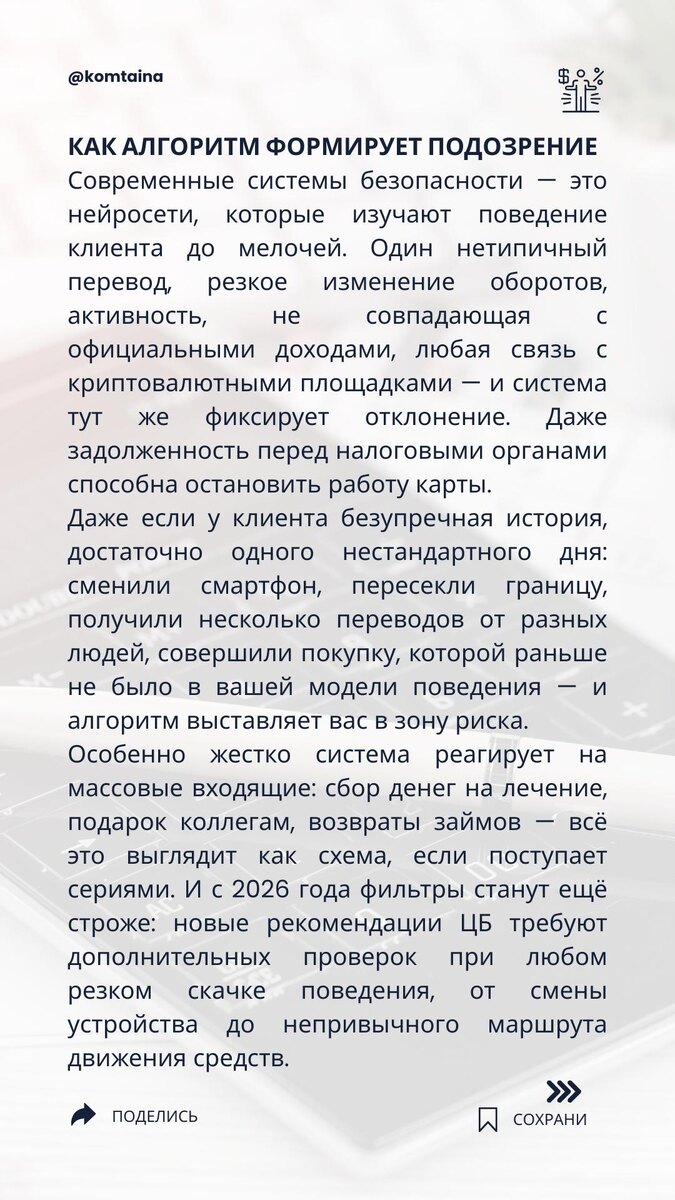 @komtaina

КАК АЛГОРИТМ ФОРМИРУЕТ ПОДОЗРЕНИЕ

Современные системы безопасности — это нейросети, которые изучают поведение клиента до мелочей. Один нетипичный перевод, резкое изменение оборотов, активность, не совпадающая с официальными доходами, любая связь с криптовалютными площадками — и система тут же фиксирует отклонение. Даже задолженность перед налоговыми органами способна остановить работу карты.

Даже если у клиента безупречная история, достаточно одного нестандартного дня: сменили смартфон, пересекли границу, получили несколько переводов от разных людей, совершили покупку, которой раньше не было в вашей модели поведения — и алгоритм выставляет вас в зону риска.

Особенно жестко система реагирует на массовые входящие: сбор денег на лечение, подарок коллегам, возвраты займов — всё это выглядит как схема, если поступает сериями. И с 2026 года фильтры станут ещё строже: новые рекомендации ЦБ требуют дополнительных проверок при любом резком скачке поведения, от смены устройства до непривычного маршрута движения средств.

ПОДЕЛИСЬ

СОХРАНИ